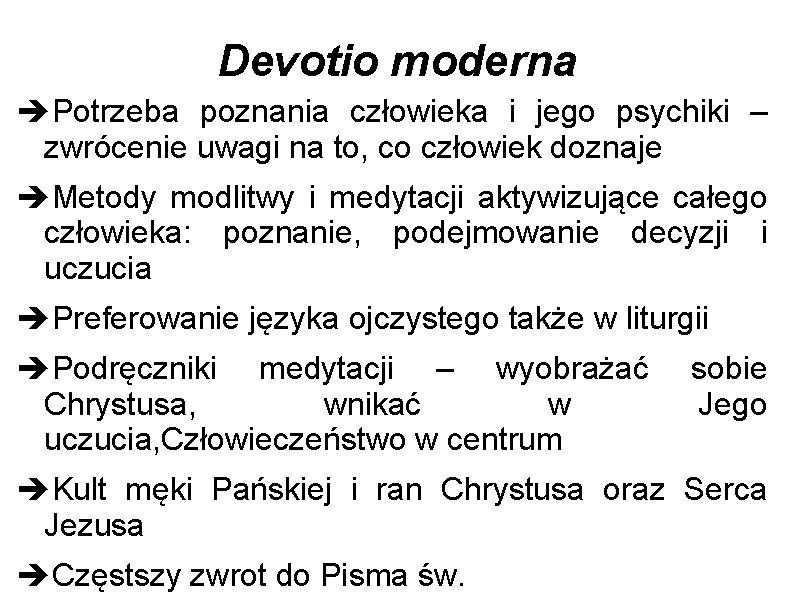 Devotio moderna

➔Potrzeba poznania człowieka i jego psychiki – zwrócenie uwagi na to, co człowiek doznaje

➔Metody modlitwy i medytacji aktywizujące całego człowieka: poznanie, podejmowanie decyzji i uczucia

➔Preferowanie języka ojczystego także w liturgii

➔Podręczniki medytacji – wyobrażać sobie Chrystusa, wnikać w Jego uczucia,Człowieczeństwo w centrum

➔Kult męki Pańskiej i ran Chrystusa oraz Serca Jezusa

➔Częstszy zwrot do Pisma św.